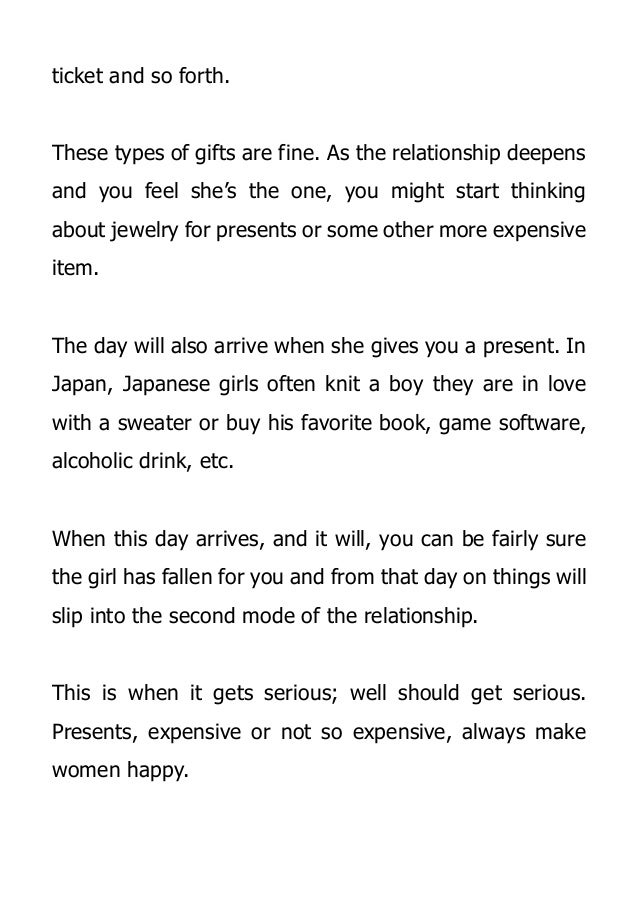 ticket and so forth.

These types of gifts are fine. As the relationship deepens and you feel she's the one, you might start thinking about jewelry for presents or some other more expensive item.

The day will also arrive when she gives you a present. In Japan, Japanese girls often knit a boy they are in love with a sweater or buy his favorite book, game software, alcoholic drink, etc.

When this day arrives, and it will, you can be fairly sure the girl has fallen for you and from that day on things will slip into the second mode of the relationship.

This is when it gets serious; well should get serious. Presents, expensive or not so expensive, always make women happy.